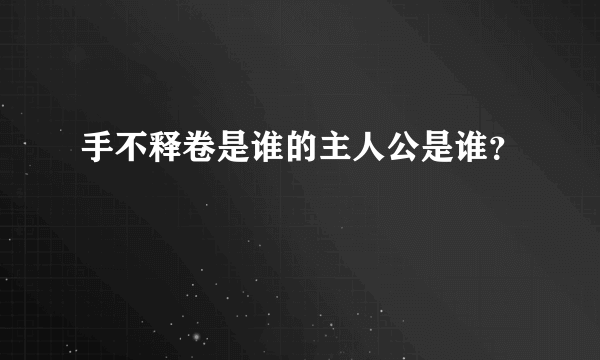 手不释卷是谁的主人公是谁?